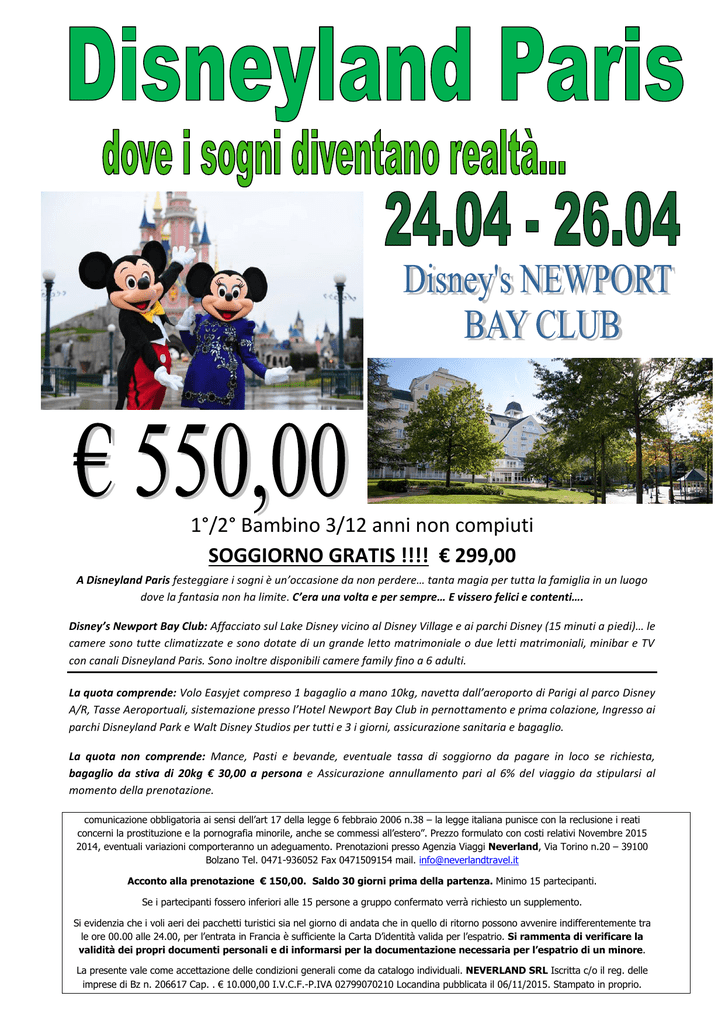 Disneyland Paris

dove i sogni diventano realtà...

24.04 - 26.04

Disney's NEWPORT BAY CLUB

€ 550,00

1°/2° Bambino 3/12 anni non compiuti

SOGGIORNO GRATIS !!!! € 299,00

A Disneyland Paris festeggiare i sogni è un'occasione da non perdere… tanta magia per tutta la famiglia in un luogo dove la fantasia non ha limite. C'era una volta e per sempre… E vissero felici e contenti….

Disney's Newport Bay Club: Affacciato sul Lake Disney vicino al Disney Village e ai parchi Disney (15 minuti a piedi)… le camere sono tutte climatizzate e sono dotate di un grande letto matrimoniale o due letti matrimoniali, minibar e TV con canali Disneyland Paris. Sono inoltre disponibili camere family fino a 6 adulti.

La quota comprende: Volo Easyjet compreso 1 bagaglio a mano 10kg, navetta dall'aeroporto di Parigi al parco Disney A/R, Tasse Aeroportuali, sistemazione presso l'Hotel Newport Bay Club in pernottamento e prima colazione, Ingresso ai parchi Disneyland Park e Walt Disney Studios per tutti e 3 i giorni, assicurazione sanitaria e bagaglio.

La quota non comprende: Mance, Pasti e bevande, eventuale tassa di soggiorno da pagare in loco se richiesta, bagaglio da stiva di 20kg € 30,00 a persona e Assicurazione annullamento pari al 6% del viaggio da stipularsi al momento della prenotazione.

comunicazione obbligatoria ai sensi dell'art 17 della legge 6 febbraio 2006 n.38 – la legge italiana punisce con la reclusione i reati concerni la prostituzione e la pornografia minorile, anche se commessi all'estero". Prezzo formulato con costi relativi Novembre 2015 2014, eventuali variazioni comporteranno un adeguamento. Prenotazioni presso Agenzia Viaggi Neverland, Via Torino n.20 – 39100 Bolzano Tel. 0471-936052 Fax 0471509154 mail. info@neverlandtravel.it

Acconto alla prenotazione € 150,00. Saldo 30 giorni prima della partenza. Minimo 15 partecipanti.

Se i partecipanti fossero inferiori alle 15 persone a gruppo confermato verrà richiesto un supplemento.

Si evidenzia che i voli aeri dei pacchetti turistici sia nel giorno di andata che in quello di ritorno possono avvenire indifferentemente tra le ore 00.00 alle 24.00, per l'entrata in Francia è sufficiente la Carta D'identità valida per l'espatrio. Si rammenta di verificare la validità dei propri documenti personali e di informarsi per la documentazione necessaria per l'espatrio di un minore.

La presente vale come accettazione delle condizioni generali come da catalogo individuali. NEVERLAND SRL Iscritta c/o il reg. delle imprese di Bz n. 206617 Cap. . € 10.000,00 I.V.C.F.-P.IVA 02799070210 Locandina pubblicata il 06/11/2015. Stampato in proprio.